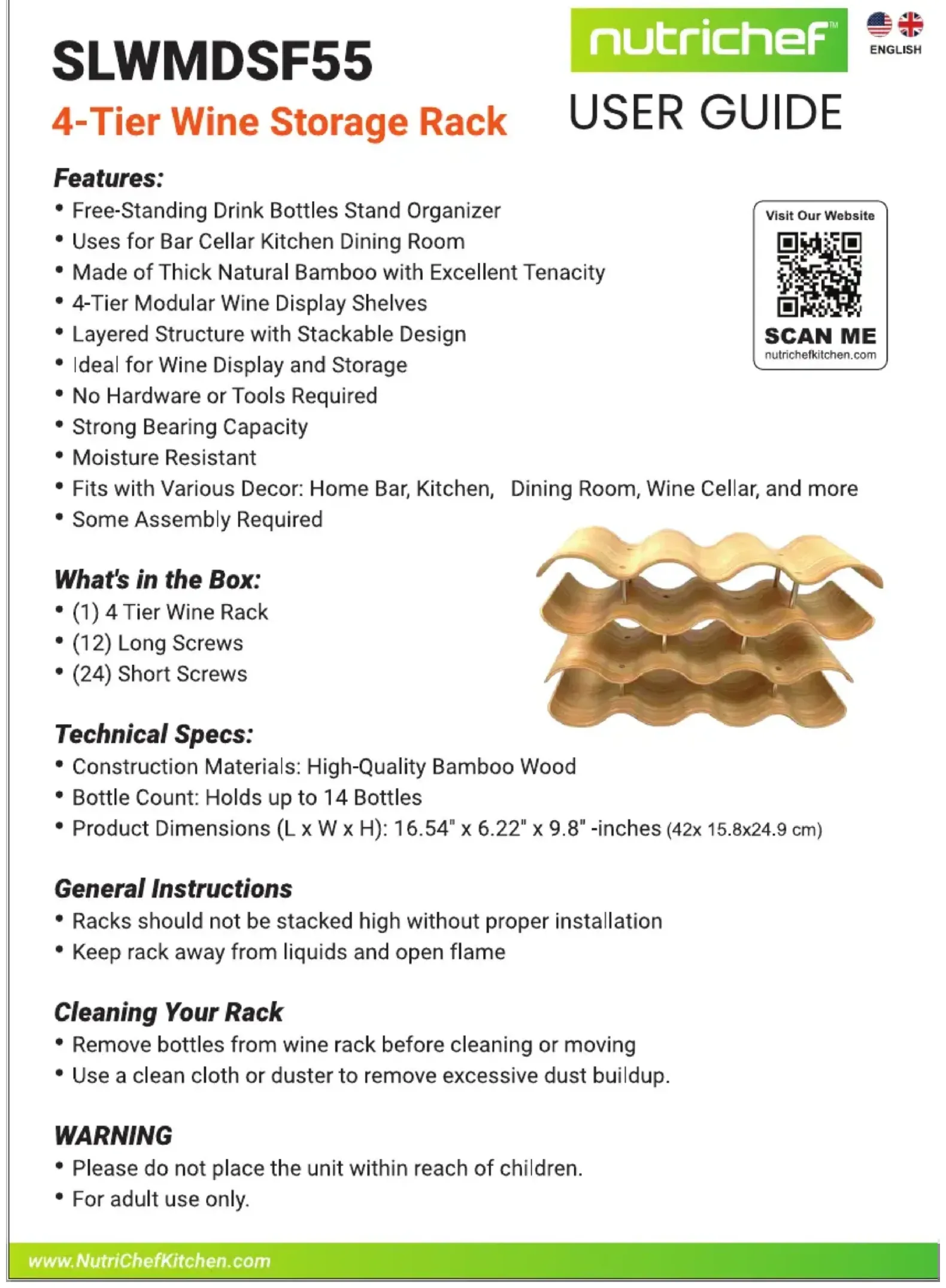 SLWMDSF55

4-Tier Wine Storage Rack

nutrichef™

ENGLISH

USER GUIDE

Features:

• Free-Standing Drink Bottles Stand Organizer
• Uses for Bar Cellar Kitchen Dining Room
• Made of Thick Natural Bamboo with Excellent Tenacity
• 4-Tier Modular Wine Display Shelves
• Layered Structure with Stackable Design
• Ideal for Wine Display and Storage
• No Hardware or Tools Required
• Strong Bearing Capacity
• Moisture Resistant
• Fits with Various Decor: Home Bar, Kitchen, Dining Room, Wine Cellar, and more
• Some Assembly Required

Visit Our Website

SCAN ME

nutrichefkitchen.com

What's in the Box:

• (1) 4 Tier Wine Rack
• (12) Long Screws
• (24) Short Screws

Technical Specs:

• Construction Materials: High-Quality Bamboo Wood
• Bottle Count: Holds up to 14 Bottles
• Product Dimensions (L x W x H): 16.54" x 6.22" x 9.8" -inches (42x 15.8x24.9 cm)

General Instructions

• Racks should not be stacked high without proper installation
• Keep rack away from liquids and open flame

Cleaning Your Rack

• Remove bottles from wine rack before cleaning or moving
• Use a clean cloth or duster to remove excessive dust buildup.

WARNING

• Please do not place the unit within reach of children.
• For adult use only.

www.NutriChefKitchen.com